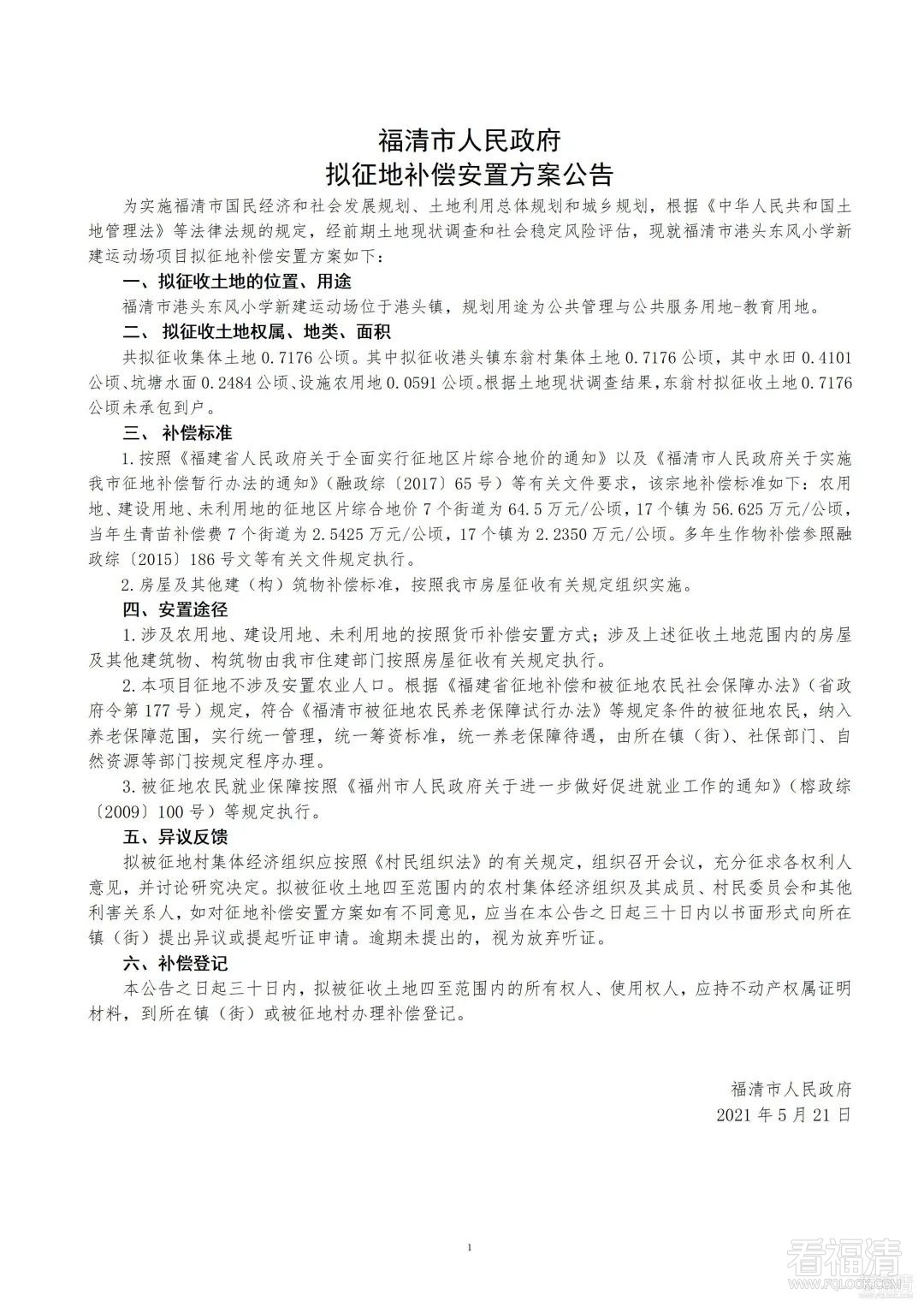 福清市人民政府
拟征地补偿安置方案公告

为实施福清市国民经济和社会发展规划、土地利用总体规划和城乡规划，根据《中华人民共和国土地管理法》等法律法规的规定，经前期土地现状调查和社会稳定风险评估，现就福清市港头东风小学新建运动场项目拟征地补偿安置方案如下：

一、拟征收土地的位置、用途

福清市港头东风小学新建运动场位于港头镇，规划用途为公共管理与公共服务用地-教育用地。

二、 拟征收土地权属、地类、面积

共拟征收集体土地 0.7176 公顷。其中拟征收港头镇东翁村集体土地 0.7176 公顷，其中水田 0.4101 公顷、坑塘水面 0.2484 公顷、设施农用地 0.0591 公顷。根据土地现状调查结果，东翁村拟征收土地 0.7176 公顷未承包到户。

三、 补偿标准

1.按照《福建省人民政府关于全面实行征地区片综合地价的通知》以及《福清市人民政府关于实施我市征地补偿暂行办法的通知》（融政综〔2017〕65 号）等有关文件要求，该宗地补偿标准如下：农用地、建设用地、未利用地的征地区片综合地价 7 个街道为 64.5 万元/公顷，17 个镇为 56.625 万元/公顷，当年生青苗补偿费 7 个街道为 2.5425 万元/公顷，17 个镇为 2.2350 万元/公顷。多年生作物补偿参照融政综〔2015〕186 号文等有关文件规定执行。

2.房屋及其他建（构）筑物补偿标准，按照我市房屋征收有关规定组织实施。

四、安置途径

1.涉及农用地、建设用地、未利用地的按照货币补偿安置方式；涉及上述征收土地范围内的房屋及其他建筑物、构筑物由我市住建部门按照房屋征收有关规定执行。

2.本项目征地不涉及安置农业人口。根据《福建省征地补偿和被征地农民社会保障办法》（省政府令第 177 号）规定，符合《福清市被征地农民养老保障试行办法》等规定条件的被征地农民，纳入养老保障范围，实行统一管理，统一筹资标准，统一养老保障待遇，由所在镇（街）、社保部门、自然资源等部门按规定程序办理。

3.被征地农民就业保障按照《福州市人民政府关于进一步做好促进就业工作的通知》（榕政综〔2009〕100 号）等规定执行。

五、异议反馈

拟被征地村集体经济组织应按照《村民组织法》的有关规定，组织召开会议，充分征求各权利人意见，并讨论研究决定。拟被征收土地四至范围内的农村集体经济组织及其成员、村民委员会和其他利害关系人，如对征地补偿安置方案如有不同意见，应当在本公告之日起三十日内以书面形式向所在镇（街）提出异议或提起听证申请。逾期未提出的，视为放弃听证。

六、补偿登记

本公告之日起三十日内，拟被征收土地四至范围内的所有权人、使用权人，应持不动产权属证明材料，到所在镇（街）或被征地村办理补偿登记。

福清市人民政府
2021 年 5 月 21 日

1

看福清
WWW.FQLOOK.COM